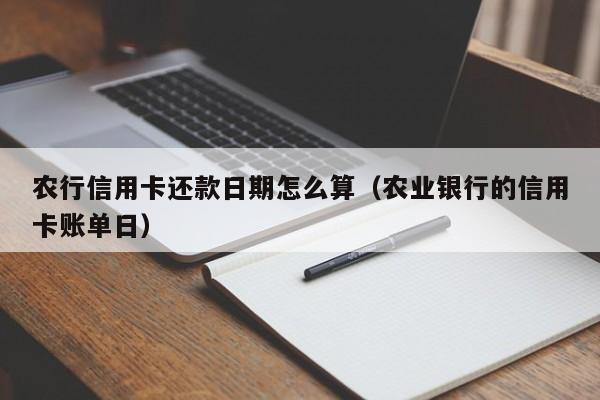 农行信用卡还款日期怎么算（农业银行的信用卡账单日）